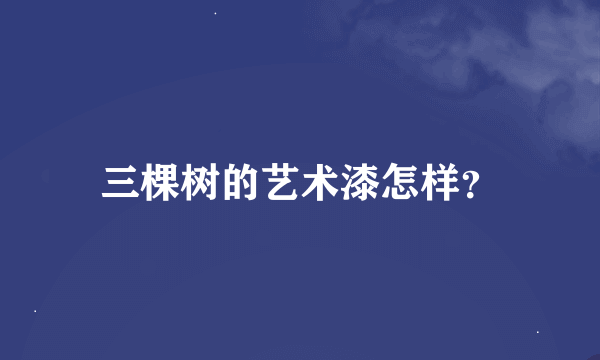 三棵树的艺术漆怎样?